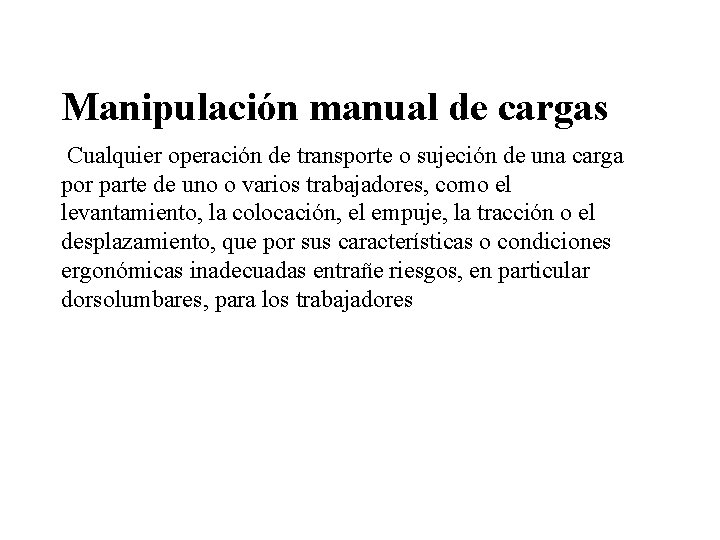 Manipulación manual de cargas

Cualquier operación de transporte o sujeción de una carga por parte de uno o varios trabajadores, como el levantamiento, la colocación, el empuje, la tracción o el desplazamiento, que por sus características o condiciones ergonómicas inadecuadas entrañe riesgos, en particular dorsolumbares, para los trabajadores